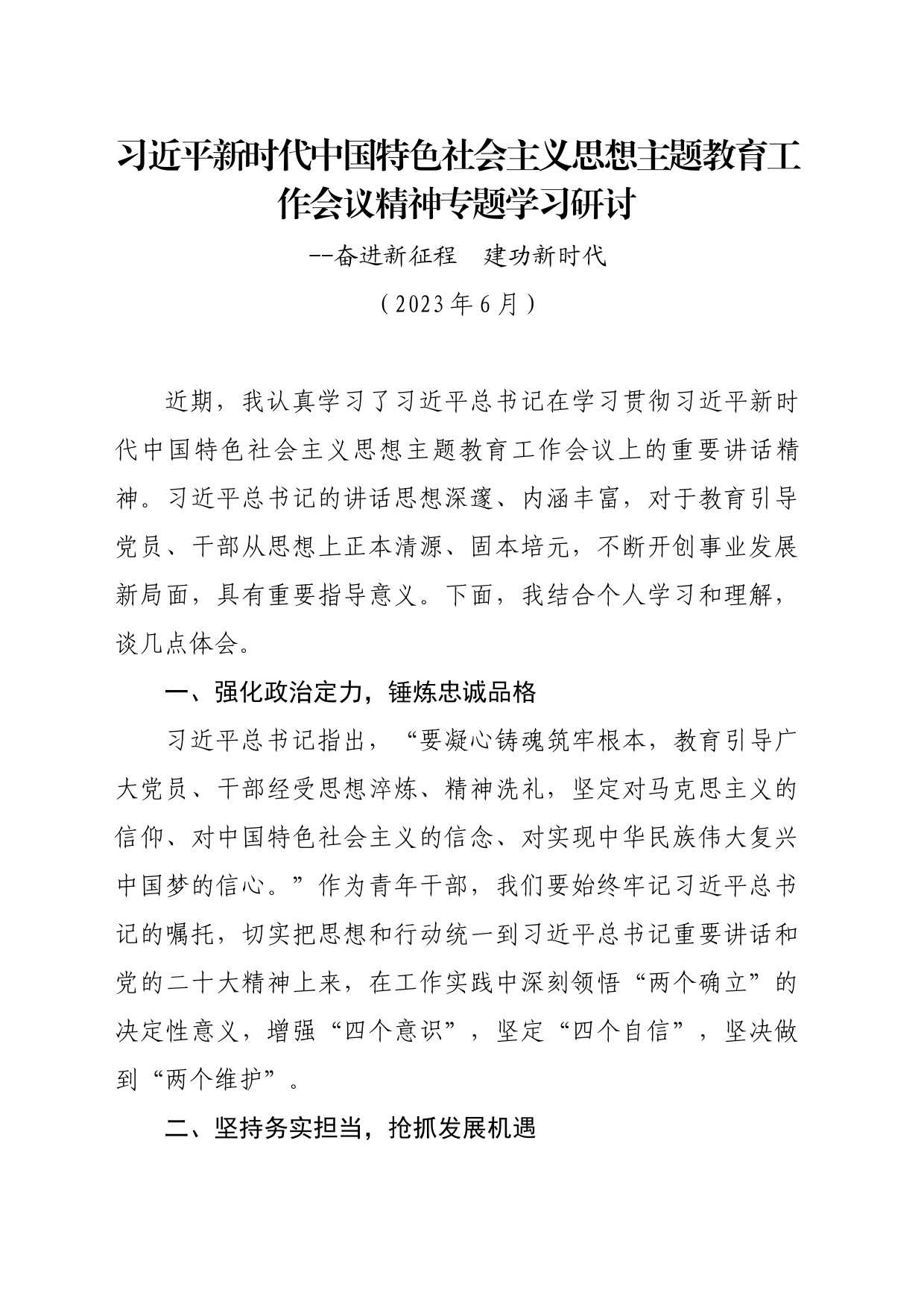 习近平新时代中国特色社会主义思想主题教育工作会议精神专题学习研讨

--奋进新征程　建功新时代

（2023年6月）

近期，我认真学习了习近平总书记在学习贯彻习近平新时代中国特色社会主义思想主题教育工作会议上的重要讲话精神。习近平总书记的讲话思想深邃、内涵丰富，对于教育引导党员、干部从思想上正本清源、固本培元，不断开创事业发展新局面，具有重要指导意义。下面，我结合个人学习和理解，谈几点体会。

一、强化政治定力，锤炼忠诚品格

习近平总书记指出，“要凝心铸魂筑牢根本，教育引导广大党员、干部经受思想淬炼、精神洗礼，坚定对马克思主义的信仰、对中国特色社会主义的信念、对实现中华民族伟大复兴中国梦的信心。”作为青年干部，我们要始终牢记习近平总书记的嘱托，切实把思想和行动统一到习近平总书记重要讲话和党的二十大精神上来，在工作实践中深刻领悟“两个确立”的决定性意义，增强“四个意识”，坚定“四个自信”，坚决做到“两个维护”。

二、坚持务实担当，抢抓发展机遇